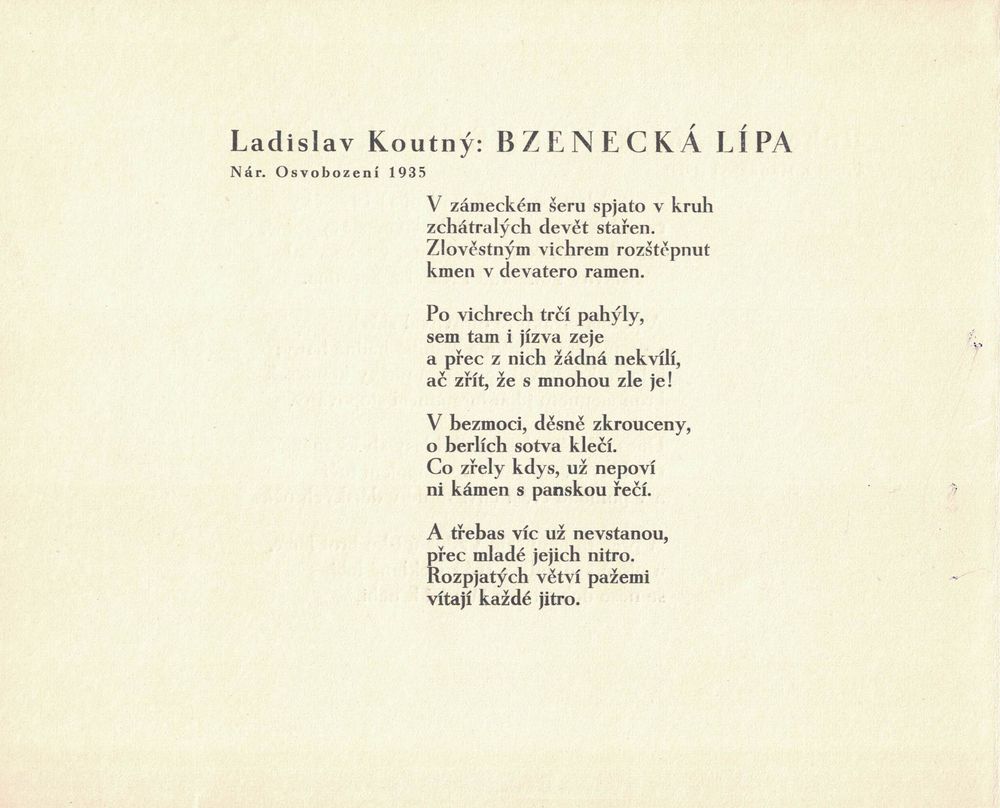 Ladislav Koutný: BZENECKÁ LÍPA

Nár. Osvobození 1935

V zámeckém šeru spjato v kruh
zchátralých devět stařen.
Zlověstným vichrem rozštěpnut
kmen v devatero ramen.

Po vichrech trčí pahýly,
sem tam i jízva zeje
a přec z nich žádná nekvílí,
ač zřít, že s mnohou zle je!

V bezmoci, děsně zkrouceny,
o berlích sotva klečí.
Co zřely kdys, už nepoví
ni kámen s panskou řečí.

A třebas víc už nevstanou,
přec mladé jejich nitro.
Rozpjatých větví pažemi
vítají každé jitro.